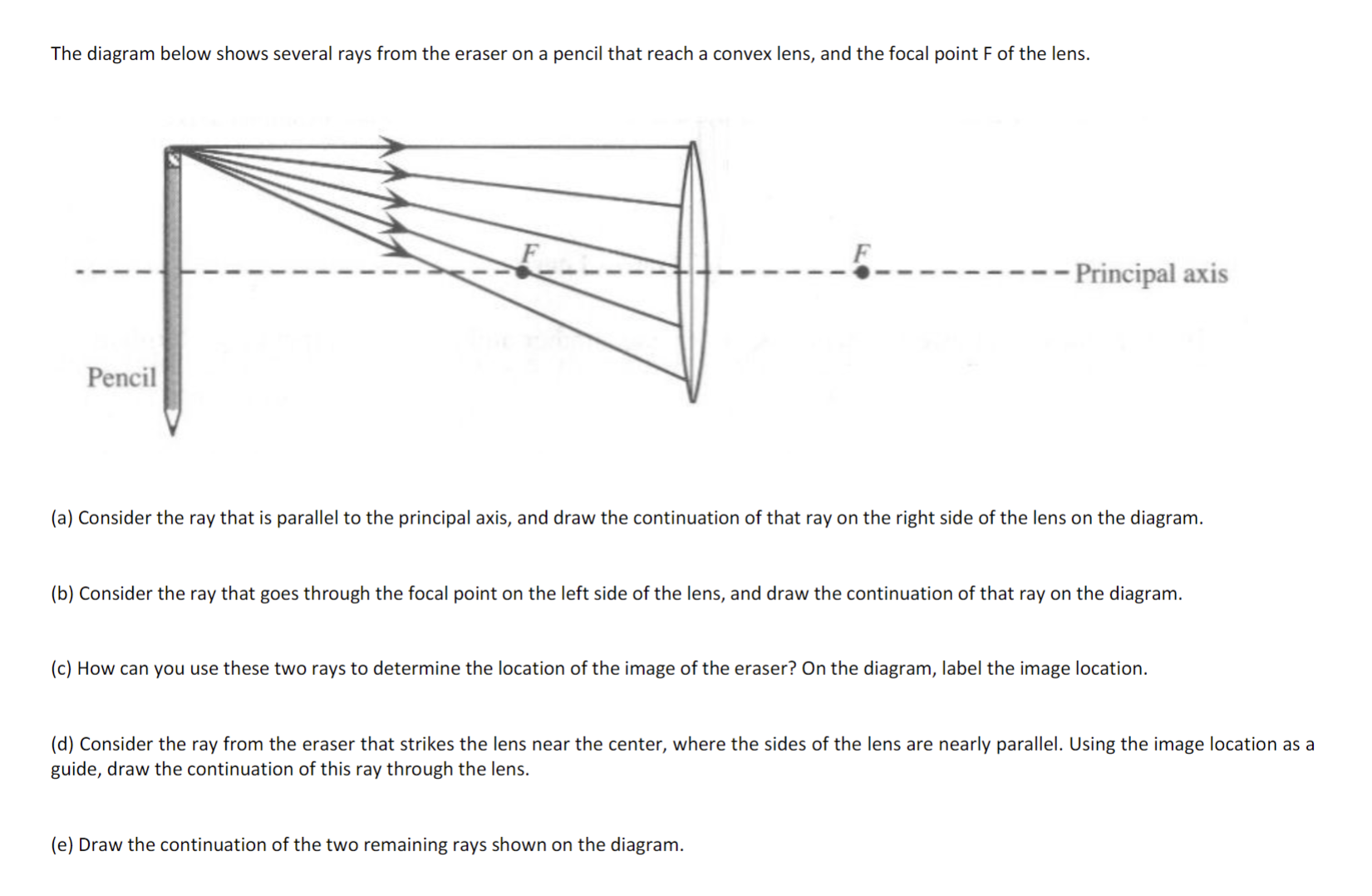 The diagram below shows several rays from the eraser on a pencil that reach a convex lens, and the focal point F of the lens.

F

F

Principal axis

Pencil

(a) Consider the ray that is parallel to the principal axis, and draw the continuation of that ray on the right side of the lens on the diagram.

(b) Consider the ray that goes through the focal point on the left side of the lens, and draw the continuation of that ray on the diagram.

(c) How can you use these two rays to determine the location of the image of the eraser? On the diagram, label the image location.

(d) Consider the ray from the eraser that strikes the lens near the center, where the sides of the lens are nearly parallel. Using the image location as a guide, draw the continuation of this ray through the lens.

(e) Draw the continuation of the two remaining rays shown on the diagram.